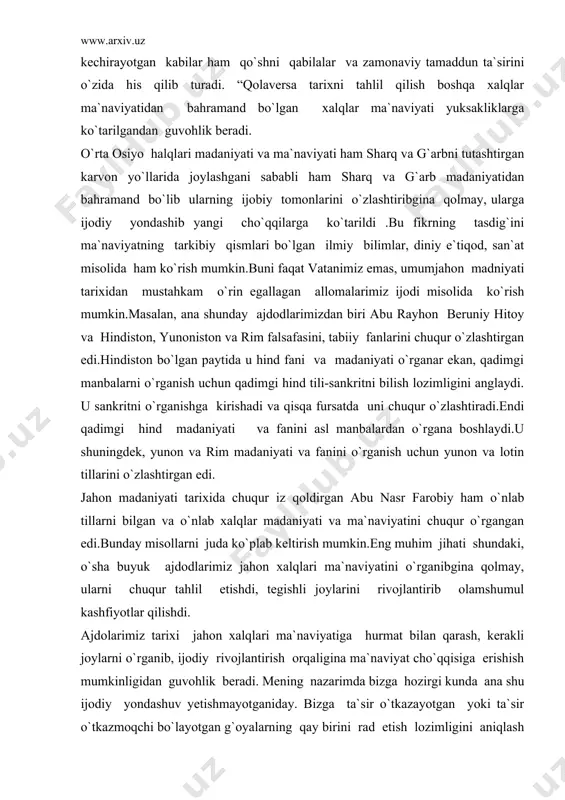 www.arxiv.uz

kechirayotgan kabilar ham qo`shni qabilalar va zamonaviy tamaddun ta`sirini o`zida his qilib turadi. “Qolaversa tarixni tahlil qilish boshqa xalqlar ma`naviyatidan bahramand bo`lgan xalqlar ma`naviyati yuksakliklarga ko`tarilgandan guvohlik beradi.

O`rta Osiyo halqlari madaniyati va ma`naviyati ham Sharq va G`arbni tutashtirgan karvon yo`llarida joylashgani sababli ham Sharq va G`arb madaniyatidan bahramand bo`lib ularning ijobiy tomonlarini o`zlashtiribgina qolmay, ularga ijodiy yondashib yangi cho`qqilarga ko`tarildi .Bu fikrning tasdig`ini ma`naviyatning tarkibiy qismlari bo`lgan ilmiy bilimlar, diniy e`tiqod, san`at misolida ham ko`rish mumkin.Buni faqat Vatanimiz emas, umumjahon madniyati tarixidan mustahkam o`rin egallagan allomalarimiz ijodi misolida ko`rish mumkin.Masalan, ana shunday ajdodlarimizdan biri Abu Rayhon Beruniy Hitoy va Hindiston, Yunoniston va Rim falsafasini, tabiiy fanlarini chuqur o`zlashtirgan edi.Hindiston bo`lgan paytida u hind fani va madaniyati o`rganar ekan, qadimgi manbalarni o`rganish uchun qadimgi hind tili-sankritni bilish lozimligini anglaydi. U sankritni o`rganishga kirishadi va qisqa fursatda uni chuqur o`zlashtiradi.Endi qadimgi hind madaniyati va fanini asl manbalardan o`rgana boshlaydi.U shuningdek, yunon va Rim madaniyati va fanini o`rganish uchun yunon va lotin tillarini o`zlashtirgan edi.

Jahon madaniyati tarixida chuqur iz qoldirgan Abu Nasr Farobiy ham o`nlab tillarni bilgan va o`nlab xalqlar madaniyati va ma`naviyatini chuqur o`rgangan edi.Bunday misollarni juda ko`plab keltirish mumkin.Eng muhim jihati shundaki, o`sha buyuk ajdodlarimiz jahon xalqlari ma`naviyatini o`rganibgina qolmay, ularni chuqur tahlil etishdi, tegishli joylarini rivojlantirib olamshumul kashfiyotlar qilishdi.

Ajdolarimiz tarixi jahon xalqlari ma`naviyatiga hurmat bilan qarash, kerakli joylarni o`rganib, ijodiy rivojlantirish orqaligina ma`naviyat cho`qqisiga erishish mumkinligidan guvohlik beradi. Mening nazarimda bizga hozirgi kunda ana shu ijodiy yondashuv yetishmayotganiday. Bizga ta`sir o`tkazayotgan yoki ta`sir o`tkazmoqchi bo`layotgan g`oyalarning qay birini rad etish lozimligini aniqlash